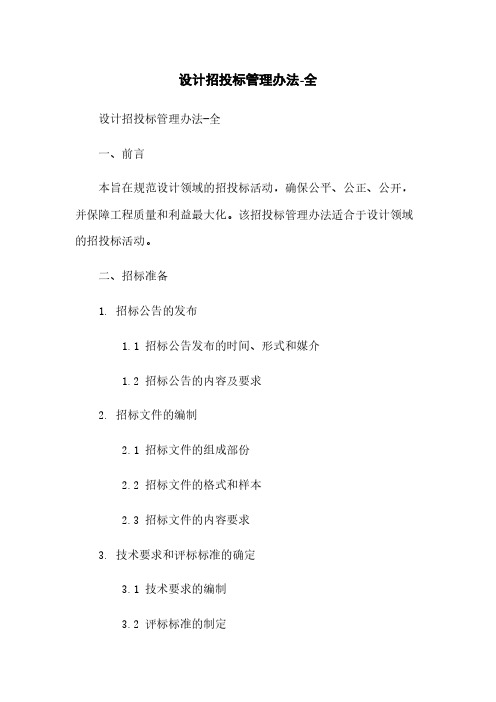 设计招投标管理办法-全

设计招投标管理办法-全

一、前言

本旨在规范设计领域的招投标活动，确保公平、公正、公开，并保障工程质量和利益最大化。该招投标管理办法适合于设计领域的招投标活动。

二、招标准备

1. 招标公告的发布

1.1 招标公告发布的时间、形式和媒介

1.2 招标公告的内容及要求

2. 招标文件的编制

2.1 招标文件的组成部份

2.2 招标文件的格式和样本

2.3 招标文件的内容要求

3. 技术要求和评标标准的确定

3.1 技术要求的编制

3.2 评标标准的制定